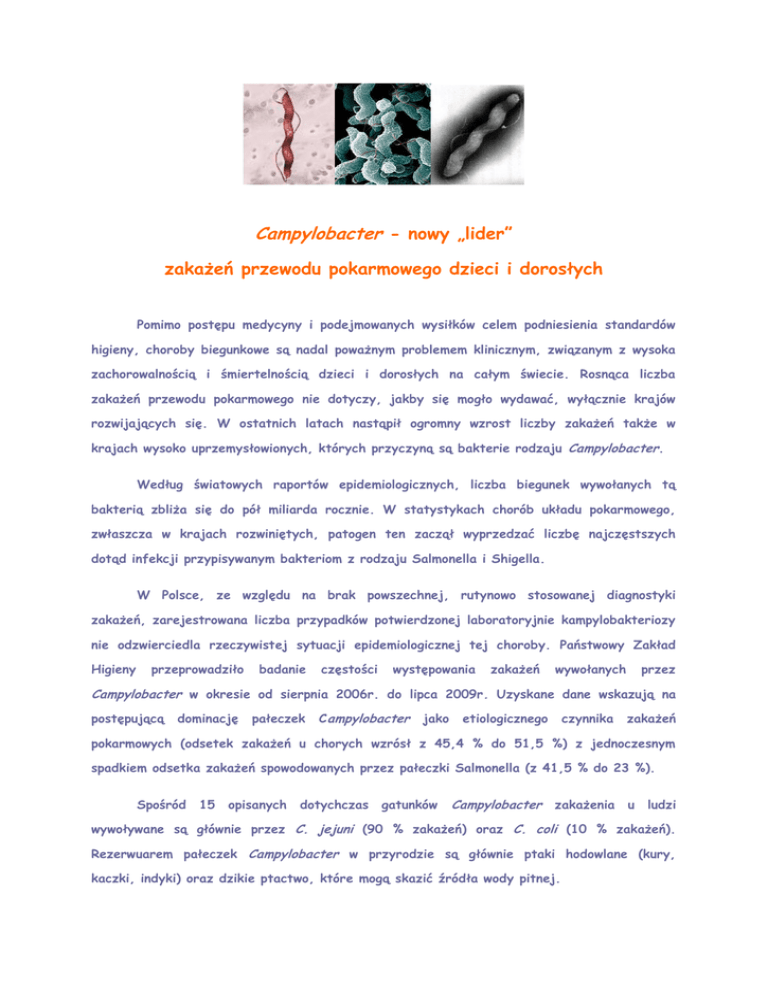 Campylobacter - nowy „lider”

zakażeń przewodu pokarmowego dzieci i dorosłych

Pomimo postępu medycyny i podejmowanych wysiłków celem podniesienia standardów higieny, choroby biegunkowe są nadal poważnym problemem klinicznym, związanym z wysoka zachorowalnością i śmiertelnością dzieci i dorosłych na całym świecie. Rosnąca liczba zakażeń przewodu pokarmowego nie dotyczy, jakby się mogło wydawać, wyłącznie krajów rozwijających się. W ostatnich latach nastąpił ogromny wzrost liczby zakażeń także w krajach wysoko uprzemysłowionych, których przyczyną są bakterie rodzaju Campylobacter.

Według światowych raportów epidemiologicznych, liczba biegunek wywołanych tą bakterią zbliża się do pół miliarda rocznie. W statystykach chorób układu pokarmowego, zwłaszcza w krajach rozwiniętych, patogen ten zaczął wyprzedzać liczbę najczęstszych dotąd infekcji przypisywanym bakteriom z rodzaju Salmonella i Shigella.

W Polsce, ze względu na brak powszechnej, rutynowo stosowanej diagnostyki zakażeń, zarejestrowana liczba przypadków potwierdzonej laboratoryjnie kampylobakteriozy nie odzwierciedla rzeczywistej sytuacji epidemiologicznej tej choroby. Państwowy Zakład Higieny przeprowadziło badanie częstości występowania zakażeń wywołanych przez Campylobacter w okresie od sierpnia 2006r. do lipca 2009r. Uzyskane dane wskazują na postępującą dominację pałeczek Campylobacter jako etiologicznego czynnika zakażeń pokarmowych (odsetek zakażeń u chorych wzrósł z 45,4 % do 51,5 %) z jednoczesnym spadkiem odsetka zakażeń spowodowanych przez pałeczki Salmonella (z 41,5 % do 23 %).

Spośród 15 opisanych dotychczas gatunków Campylobacter zakażenia u ludzi wywoływane są głównie przez C. jejuni (90 % zakażeń) oraz C. coli (10 % zakażeń). Rezerwuarem pałeczek Campylobacter w przyrodzie są głównie ptaki hodowlane (kury, kaczki, indyki) oraz dzikie ptactwo, które mogą skazić źródła wody pitnej.